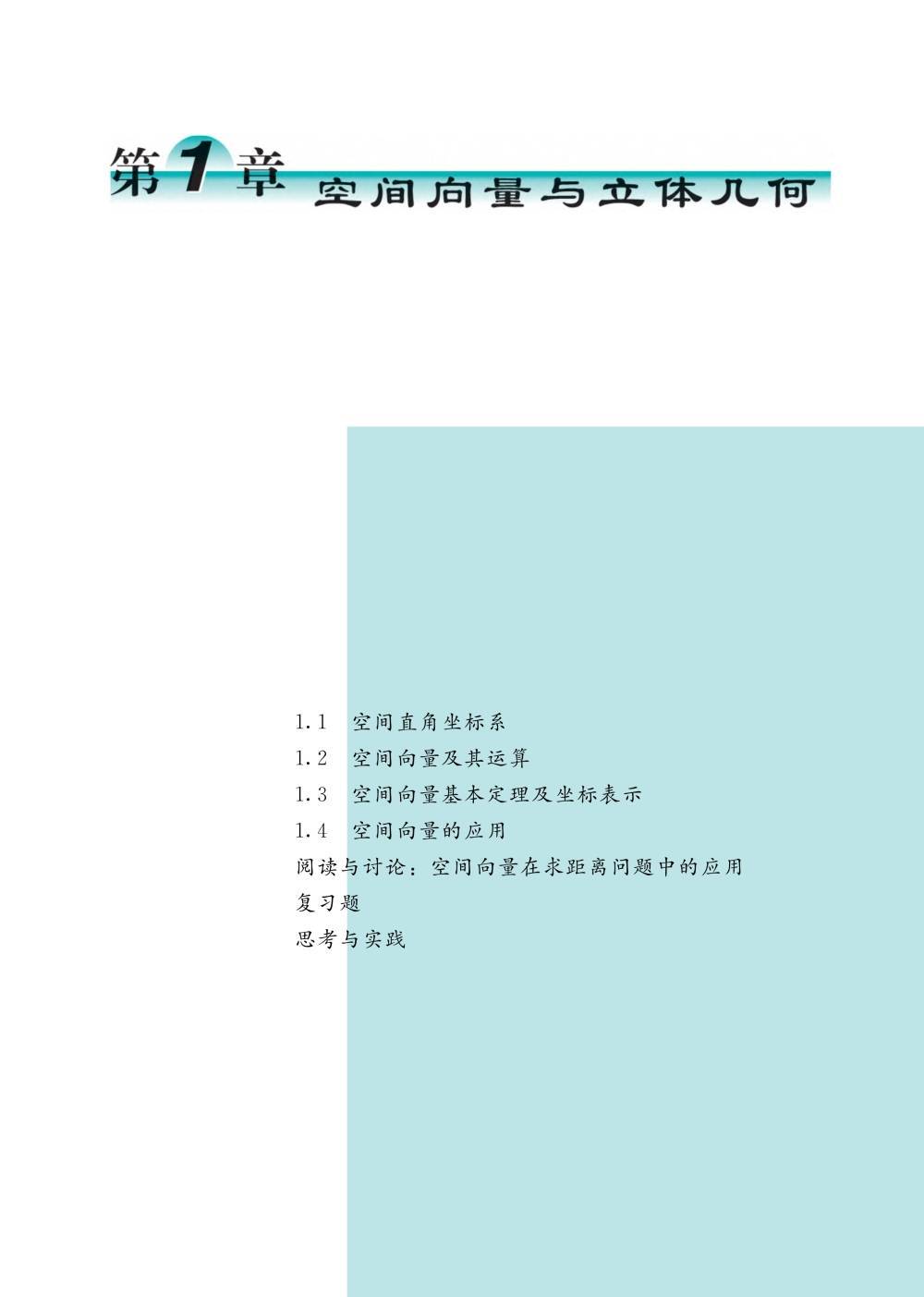 第1章 空间向量与立体几何

1.1 空间直角坐标系
1.2 空间向量及其运算
1.3 空间向量基本定理及坐标表示
1.4 空间向量的应用
阅读与讨论：空间向量在求距离问题中的应用
复习题
思考与实践